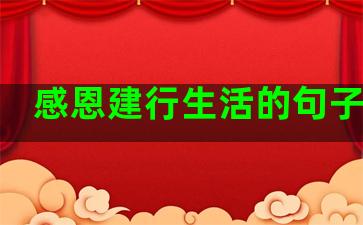 感恩建行生活的句子